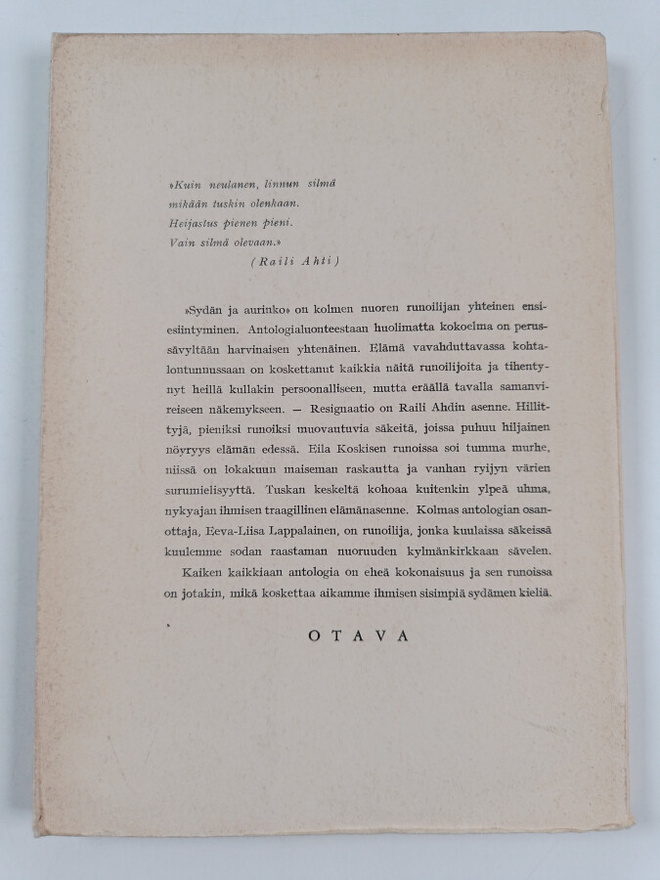 »Kuin neulanen, linnun silmä
mikään tuskin olenkaan.
Heijastus pienen pieni.
Vain silmä olevaan.»
(Raili Ahti)

»Sydän ja aurinko» on kolmen nuoren runoilijan yhteinen ensiesiintyminen. Antologialuonteestaan huolimatta kokoelma on perussävyltään harvinaisen yhtenäinen. Elämä vavahduttavassa kohtalontunnussaan on koskettanut kaikkia näitä runoilijoita ja tihentynyt heillä kullakin persoonalliseen, mutta eräällä tavalla samanvireiseen näkemykseen. — Resignaatio on Raili Ahdin asenne. Hillittyjä, pieniksi runoiksi muovautuvia säkeitä, joissa puhuu hiljainen nöyryys elämän edessä. Eila Koskisen runoissa soi tumma murhe, niissä on lokakuun maiseman raskautta ja vanhan ryijyn värien surumielisyyttä. Tuskan keskeltä kohoaa kuitenkin ylpeä uhma, nykyajan ihmisen traagillinen elämänasenne. Kolmas antologian osanottaja, Eeva-Liisa Lappalainen, on runoilija, jonka kuulaissa säkeissä kuulemme sodan raastaman nuoruuden kylmänkirkkaan sävelen.

Kaiken kaikkiaan antologia on eheä kokonaisuus ja sen runoissa on jotakin, mikä koskettaa aikamme ihmisen sisimpiä sydämen kieliä.

OTAVA